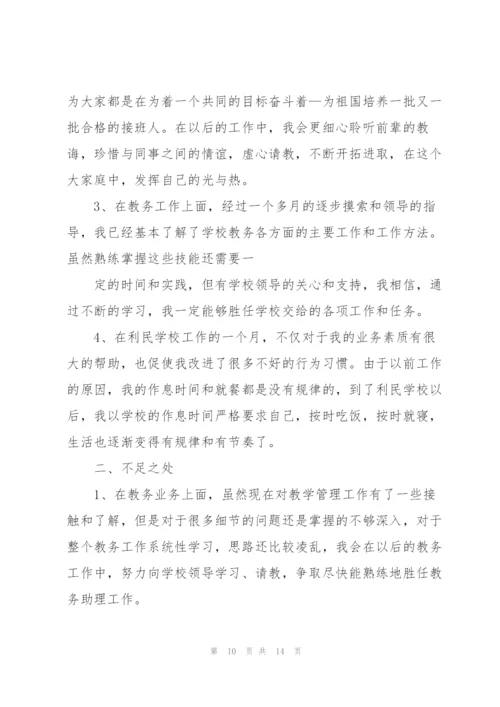 为大家都是在为着一个共同的目标奋斗着—为祖国培养一批又一批合格的接班人。在以后的工作中，我会更细心聆听前辈的教诲，珍惜与同事之间的情谊，虚心请教，不断开拓进取，在这个大家庭中，发挥自己的光与热。

3、在教务工作上面，经过一个多月的逐步摸索和领导的指导，我已经基本了解了学校教务各方面的主要工作和工作方法。虽然熟练掌握这些技能还需要一

定的时间和实践，但有学校领导的关心和支持，我相信，通过不断的学习，我一定能够胜任学校交给的各项工作和任务。

4、在利民学校工作的一个月，不仅对于我的业务素质有很大的帮助，也促使我改进了很多不好的行为习惯。由于以前工作的原因，我的作息时间和就餐都是没有规律的，到了利民学校以后，我以学校的作息时间严格要求自己，按时吃饭，按时就寝，生活也逐渐变得有规律和有节奏了。

二、不足之处

1、在教务业务上面，虽然现在对教学管理工作有了一些接触和了解，但是对于很多细节的问题还是掌握的不够深入，对于整个教务工作系统性学习，思路还比较凌乱，我会在以后的教务工作中，努力向学校领导学习、请教，争取尽快能熟练地胜任教务助理工作。

第 10 页 共 14 页